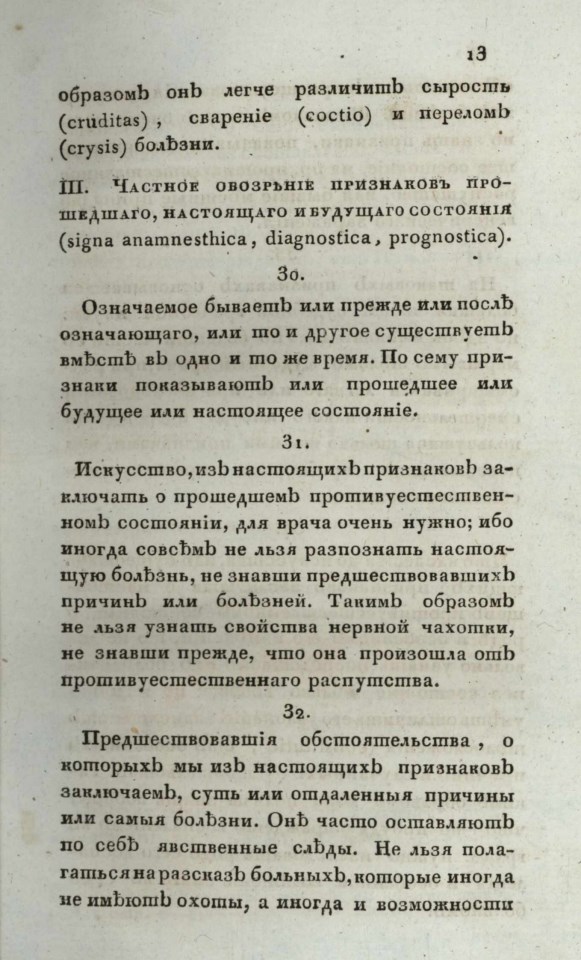 13

образомъ онъ легче различитъ сырость (cruditas), свареніе (coctio) и переломъ (crysis) болѣзни.

III. Частное обозрѣніе признаковъ прошедшаго, настоящаго и будущаго состоянія (signa anamnesthica, diagnostica, prognostica).

30.

Означаемое бываетъ или прежде или послѣ означающаго, или то и другое существуетъ вмѣстѣ въ одно и то же время. По сему признаки показываютъ или прошедшее или будущее или настоящее состояніе.

31.

Искусство, изъ настоящихъ признаковъ заключать о прошедшемъ противуестественномъ состояніи, для врача очень нужно; ибо иногда совсѣмъ не льзя разпознать настоящую болѣзнь, не знавши предшествовавшихъ причинъ или болѣзней. Такимъ образомъ не льзя узнать свойства нервной чахотки, не знавши прежде, что она произошла отъ противуестественнаго распутства.

32.

Предшествовавшія обстоятельства, о которыхъ мы изъ настоящихъ признаковъ заключаемъ, суть или отдаленныя причины или самыя болѣзни. Онѣ часто оставляютъ по себѣ явственные слѣды. Не льзя полагаться на разсказъ больныхъ, которые иногда не имѣютъ охоты, а иногда и возможности